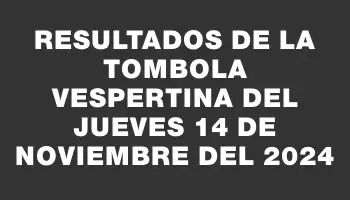 RESULTADOS DE LA TOMBOLA VESPERTINA DEL JUEVES 14 DE NOVIEMBRE DEL 2024